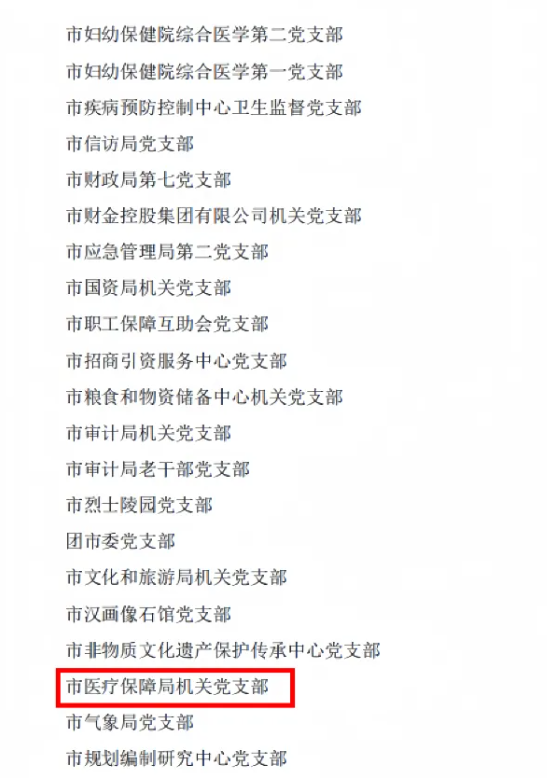 市妇幼保健院综合医学第二党支部
市妇幼保健院综合医学第一党支部
市疾病预防控制中心卫生监督党支部
市信访局党支部
市财政局第七党支部
市财金控股集团有限公司机关党支部
市应急管理局第二党支部
市国资局机关党支部
市职工保障互助会党支部
市招商引资服务中心党支部
市粮食和物资储备中心机关党支部
市审计局机关党支部
市审计局老干部党支部
市烈士陵园党支部
团市委党支部
市文化和旅游局机关党支部
市汉画像石馆党支部
市非物质文化遗产保护传承中心党支部
市医疗保障局机关党支部
市气象局党支部
市规划编制研究中心党支部